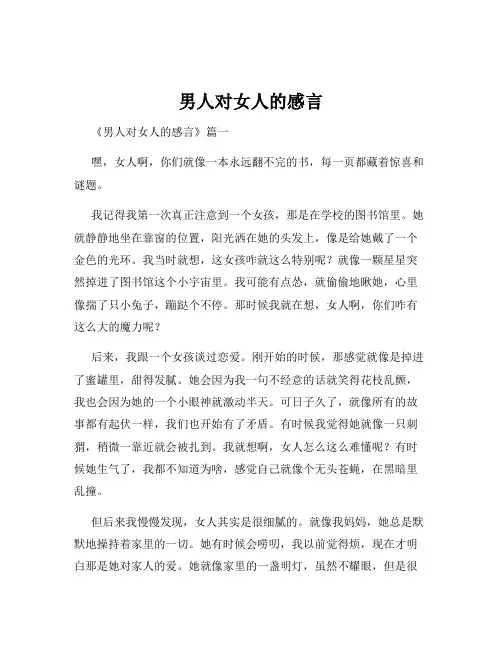 男人对女人的感言

《男人对女人的感言》篇一

嘿，女人啊，你们就像一本永远翻不完的书，每一页都藏着惊喜和谜题。

我记得我第一次真正注意到一个女孩，那是在学校的图书馆里。她就静静地坐在靠窗的位置，阳光洒在她的头发上，像是给她戴了一个金色的光环。我当时就想，这女孩咋就这么特别呢？就像一颗星星突然掉进了图书馆这个小宇宙里。我可能有点怂，就偷偷地瞅她，心里像揣了只小兔子，蹦跶个不停。那时候我就在想，女人啊，你们咋有这么大的魔力呢？

后来，我跟一个女孩谈过恋爱。刚开始的时候，那感觉就像是掉进了蜜罐里，甜得发腻。她会因为我一句不经意的话就笑得花枝乱颤，我也会因为她的一个小眼神就激动半天。可日子久了，就像所有的故事都有起伏一样，我们也开始有了矛盾。有时候我觉得她就像一只刺猬，稍微一靠近就会被扎到。我就想啊，女人怎么这么难懂呢？有时候她生气了，我都不知道为啥，感觉自己就像个无头苍蝇，在黑暗里乱撞。

但后来我慢慢发现，女人其实是很细腻的。就像我妈妈，她总是默默地操持着家里的一切。她有时候会唠叨，我以前觉得烦，现在才明白那是她对家人的爱。她就像家里的一盏明灯，虽然不耀眼，但是很